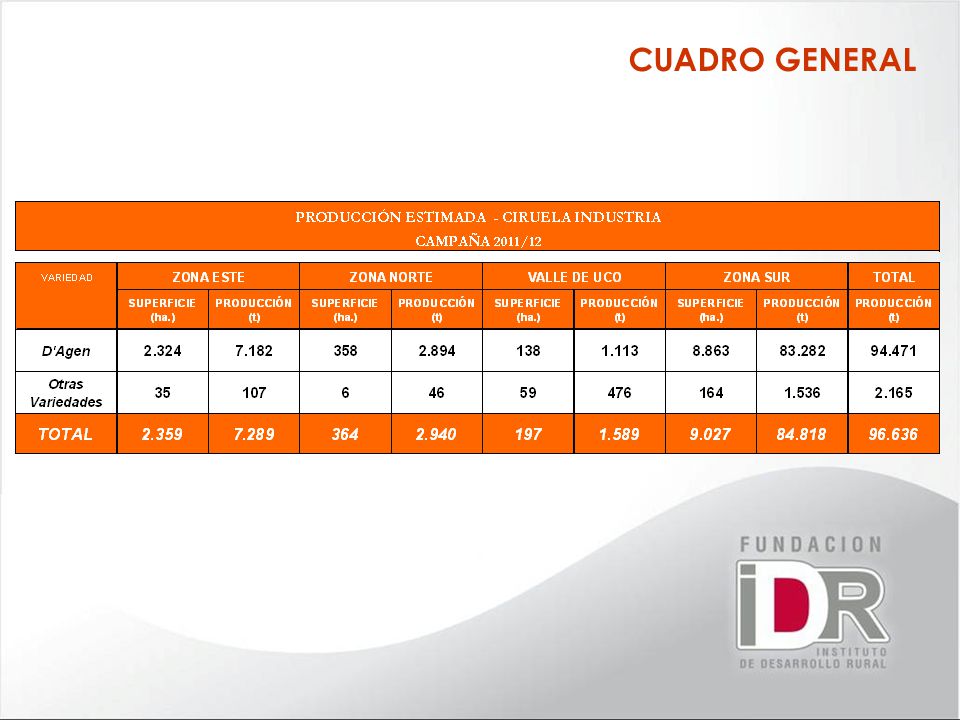 CUADRO GENERAL

PRODUCCIÓN ESTIMADA - CIRUELA INDUSTRIA
CAMPAÑA 2011/12

| VARIEDAD | ZONA ESTE | | ZONA NORTE | | VALLE DE UCO | | ZONA SUR | | TOTAL |
|---|---|---|---|---|---|---|---|---|---|
| | SUPERFICIE (ha.) | PRODUCCIÓN (t) | SUPERFICIE (ha.) | PRODUCCIÓN (t) | SUPERFICIE (ha.) | PRODUCCIÓN (t) | SUPERFICIE (ha.) | PRODUCCIÓN (t) | PRODUCCIÓN (t) |
| D'Agen | 2.324 | 7.182 | 358 | 2.894 | 138 | 1.113 | 8.863 | 83.282 | 94.471 |
| Otras Variedades | 35 | 107 | 6 | 46 | 59 | 476 | 164 | 1.536 | 2.165 |
| TOTAL | 2.359 | 7.289 | 364 | 2.940 | 197 | 1.589 | 9.027 | 84.818 | 96.636 |

FUNDACION
IDR
INSTITUTO
DE DESARROLLO RURAL